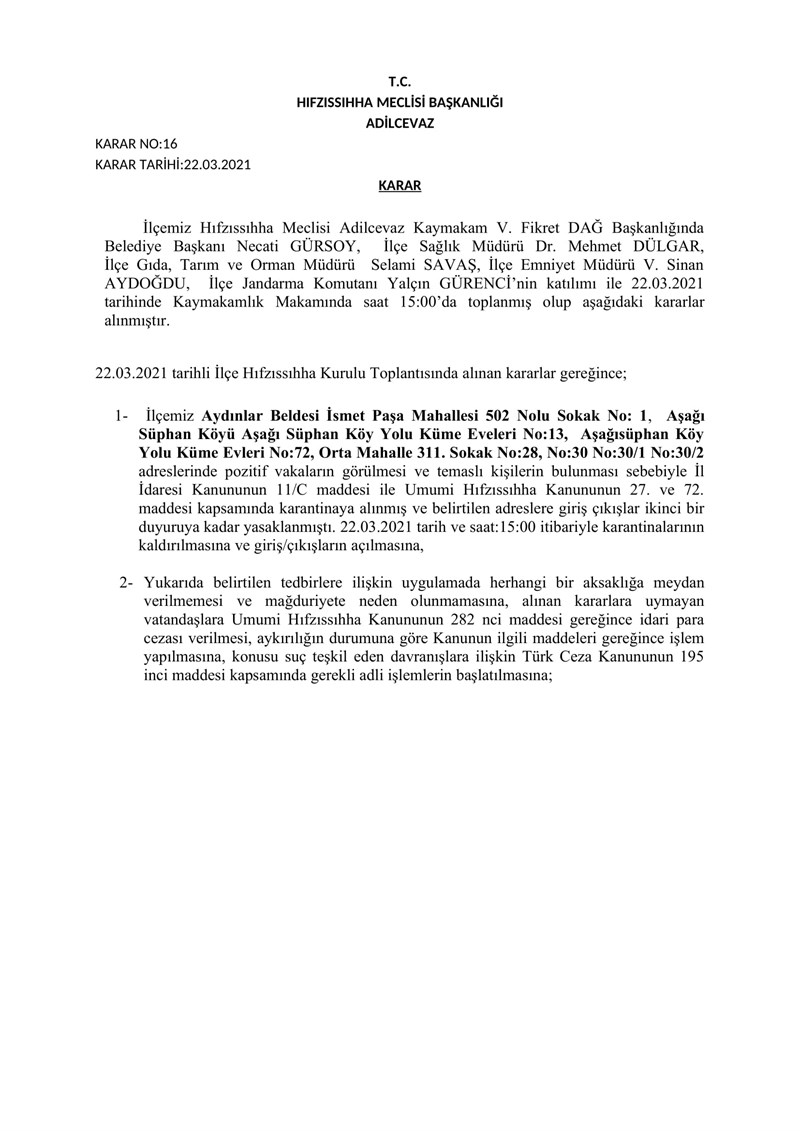 T.C.
HIFZISSIHHA MECLİSİ BAŞKANLIĞI
ADİLCEVAZ

KARAR NO:16
KARAR TARİHİ:22.03.2021

KARAR

İlçemiz Hıfzıssıhha Meclisi Adilcevaz Kaymakam V. Fikret DAĞ Başkanlığında Belediye Başkanı Necati GÜRSOY, İlçe Sağlık Müdürü Dr. Mehmet DÜLGAR, İlçe Gıda, Tarım ve Orman Müdürü Selami SAVAŞ, İlçe Emniyet Müdürü V. Sinan AYDOĞDU, İlçe Jandarma Komutanı Yalçın GÜRENCİ'nin katılımı ile 22.03.2021 tarihinde Kaymakamlık Makamında saat 15:00'da toplanmış olup aşağıdaki kararlar alınmıştır.

22.03.2021 tarihli İlçe Hıfzıssıhha Kurulu Toplantısında alınan kararlar gereğince;

1- İlçemiz Aydınlar Beldesi İsmet Paşa Mahallesi 502 Nolu Sokak No: 1, Aşağı Süphan Köyü Aşağı Süphan Köy Yolu Küme Eveleri No:13, Aşağısüphan Köy Yolu Küme Evleri No:72, Orta Mahalle 311. Sokak No:28, No:30 No:30/1 No:30/2 adreslerinde pozitif vakaların görülmesi ve temaslı kişilerin bulunması sebebiyle İl İdaresi Kanununun 11/C maddesi ile Umumi Hıfzıssıhha Kanununun 27. ve 72. maddesi kapsamında karantinaya alınmış ve belirtilen adreslere giriş çıkışlar ikinci bir duyuruya kadar yasaklanmıştı. 22.03.2021 tarih ve saat:15:00 itibariyle karantinalarının kaldırılmasına ve giriş/çıkışların açılmasına,

2- Yukarıda belirtilen tedbirlere ilişkin uygulamada herhangi bir aksaklığa meydan verilmemesi ve mağduriyete neden olunmamasına, alınan kararlara uymayan vatandaşlara Umumi Hıfzıssıhha Kanununun 282 nci maddesi gereğince idari para cezası verilmesi, aykırılığın durumuna göre Kanunun ilgili maddeleri gereğince işlem yapılmasına, konusu suç teşkil eden davranışlara ilişkin Türk Ceza Kanununun 195 inci maddesi kapsamında gerekli adli işlemlerin başlatılmasına;